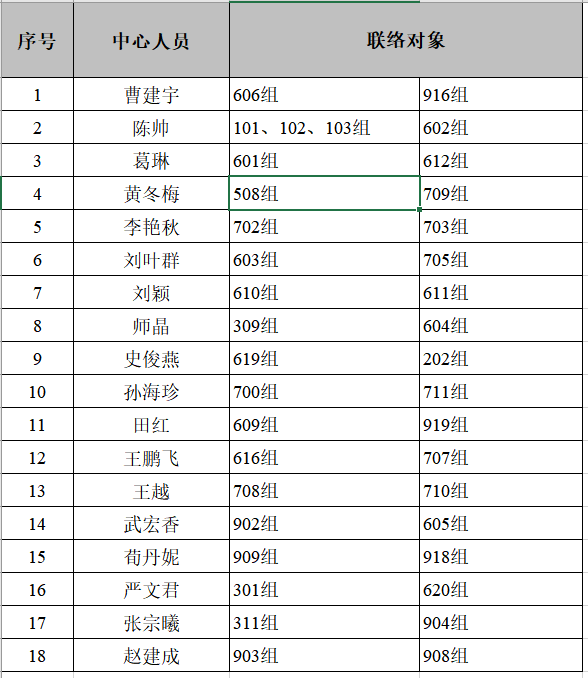 | 序号 | 中心人员 | 联络对象 | |
|---|---|---|---|
| 1 | 曹建宇 | 606组 | 916组 |
| 2 | 陈帅 | 101、102、103组 | 602组 |
| 3 | 葛琳 | 601组 | 612组 |
| 4 | 黄冬梅 | 508组 | 709组 |
| 5 | 李艳秋 | 702组 | 703组 |
| 6 | 刘叶群 | 603组 | 705组 |
| 7 | 刘颖 | 610组 | 611组 |
| 8 | 师晶 | 309组 | 604组 |
| 9 | 史俊燕 | 619组 | 202组 |
| 10 | 孙海珍 | 700组 | 711组 |
| 11 | 田红 | 609组 | 919组 |
| 12 | 王鹏飞 | 616组 | 707组 |
| 13 | 王越 | 708组 | 710组 |
| 14 | 武宏香 | 902组 | 605组 |
| 15 | 荀丹妮 | 909组 | 918组 |
| 16 | 严文君 | 301组 | 620组 |
| 17 | 张宗曦 | 311组 | 904组 |
| 18 | 赵建成 | 903组 | 908组 |